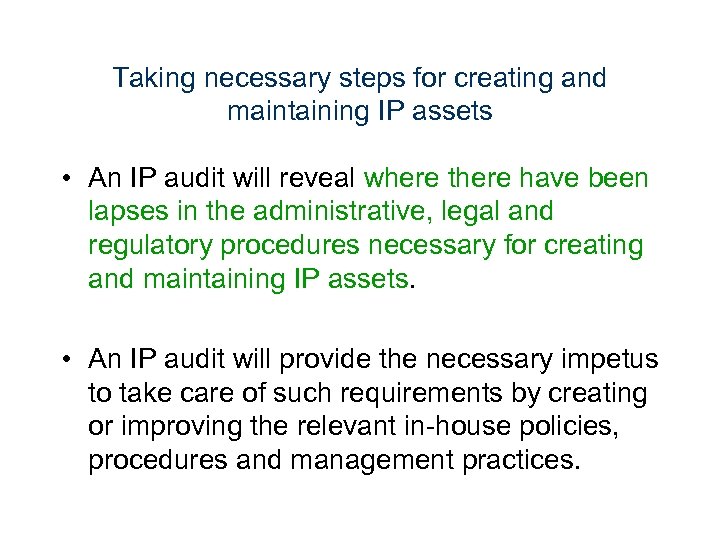 Taking necessary steps for creating and maintaining IP assets

• An IP audit will reveal where there have been lapses in the administrative, legal and regulatory procedures necessary for creating and maintaining IP assets.

• An IP audit will provide the necessary impetus to take care of such requirements by creating or improving the relevant in-house policies, procedures and management practices.